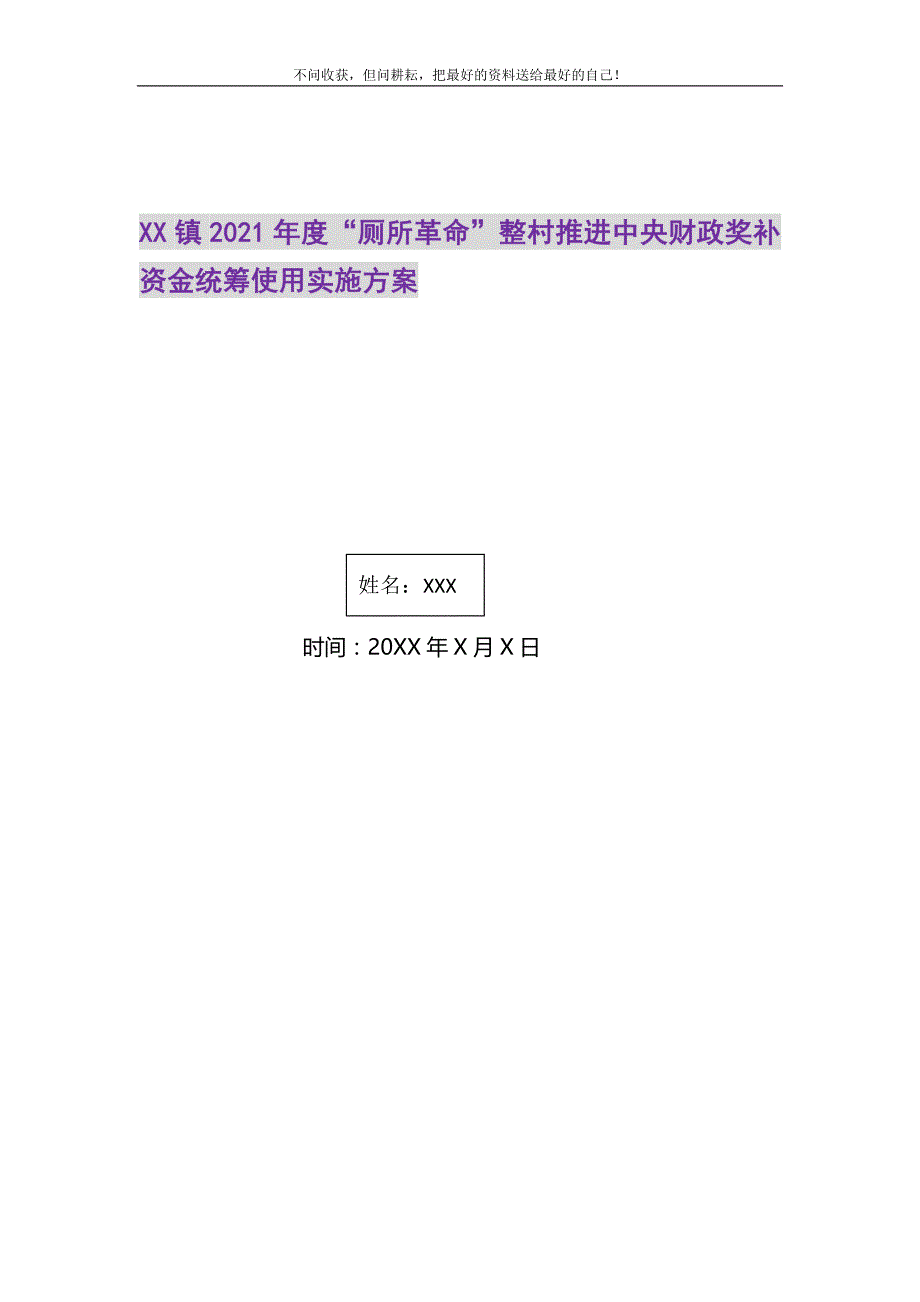 不问收获，但问耕耘，把最好的资料送给最好的自己!

XX镇2021年度“厕所革命”整村推进中央财政奖补资金统筹使用实施方案

姓名：XXX

时间：20XX年X月X日